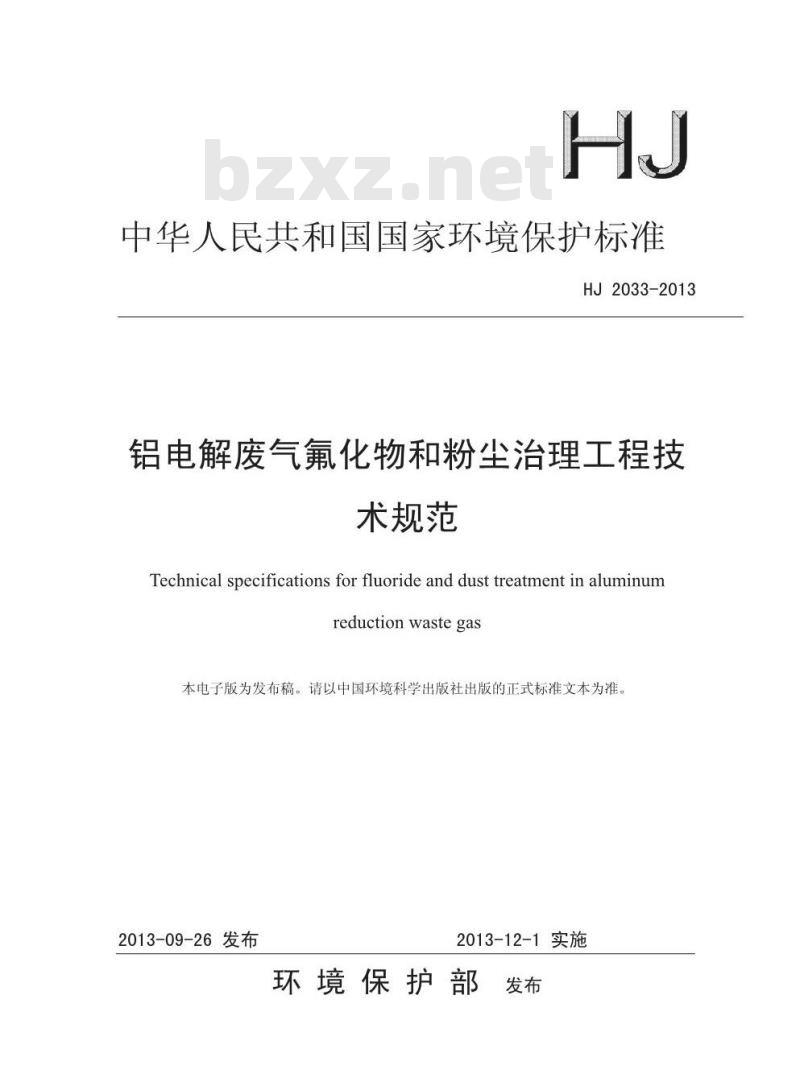 bzxz.net

HJ

中华人民共和国国家环境保护标准

HJ 2033-2013

铝电解废气氟化物和粉尘治理工程技术规范

Technical specifications for fluoride and dust treatment in aluminum reduction waste gas

本电子版为发布稿。请以中国环境科学出版社出版的正式标准文本为准。

2013-09-26 发布　　2013-12-1 实施

环 境 保 护 部　发布